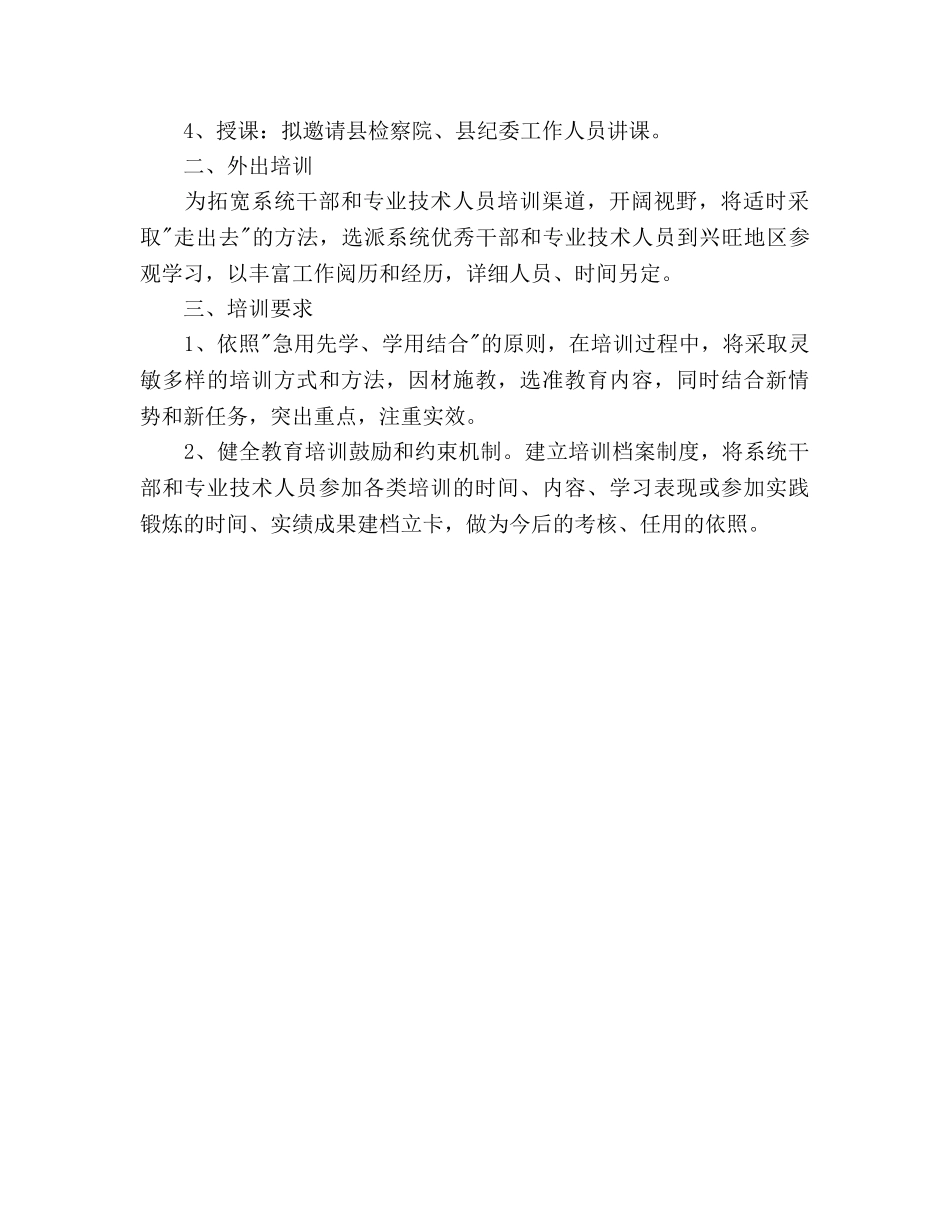 4、授课：拟邀请县检察院、县纪委工作人员讲课。

二、外出培训

为拓宽系统干部和专业技术人员培训渠道，开阔视野，将适时采取"走出去"的方法，选派系统优秀干部和专业技术人员到兴旺地区参观学习，以丰富工作阅历和经历，详细人员、时间另定。

三、培训要求

1、依照"急用先学、学用结合"的原则，在培训过程中，将采取灵敏多样的培训方式和方法，因材施教，选准教育内容，同时结合新情势和新任务，突出重点，注重实效。

2、健全教育培训鼓励和约束机制。建立培训档案制度，将系统干部和专业技术人员参加各类培训的时间、内容、学习表现或参加实践锻炼的时间、实绩成果建档立卡，做为今后的考核、任用的依照。